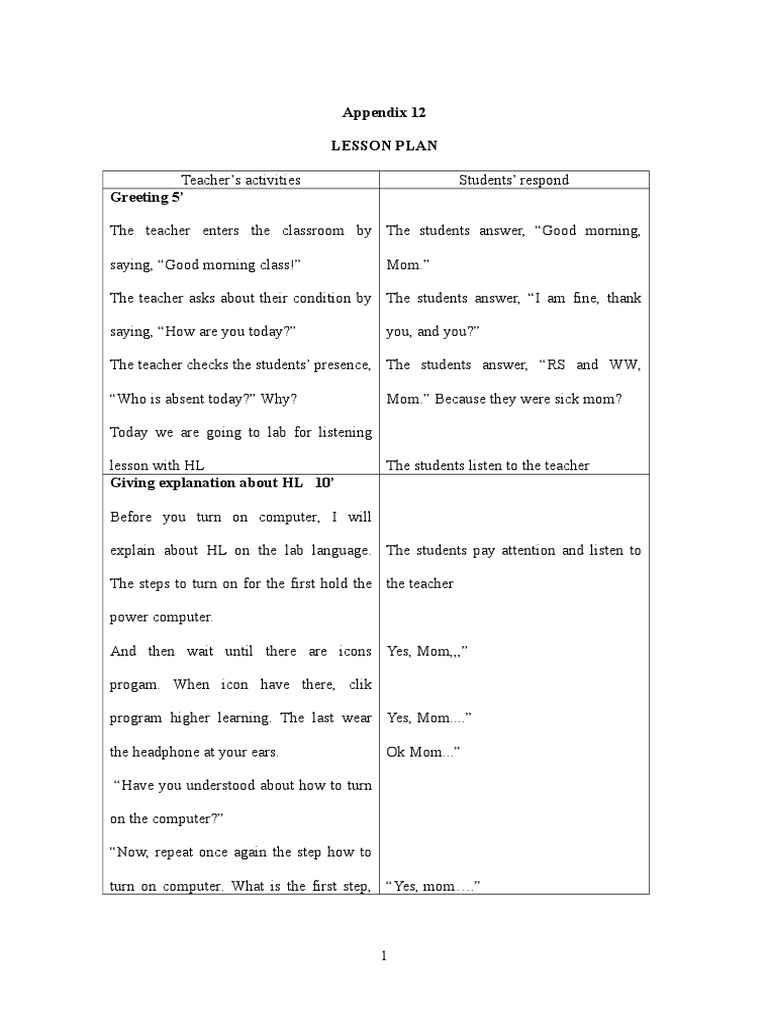 Appendix 12

LESSON PLAN

| Teacher's activities | Students' respond |
|---|---|
| **Greeting 5'** The teacher enters the classroom by saying, "Good morning class!" The teacher asks about their condition by saying, "How are you today?" The teacher checks the students' presence, "Who is absent today?" Why? Today we are going to lab for listening lesson with HL | The students answer, "Good morning, Mom." The students answer, "I am fine, thank you, and you?" The students answer, "RS and WW, Mom." Because they were sick mom? The students listen to the teacher |
| **Giving explanation about HL 10'** Before you turn on computer, I will explain about HL on the lab language. The steps to turn on for the first hold the power computer. And then wait until there are icons progam. When icon have there, clik program higher learning. The last wear the headphone at your ears. "Have you understood about how to turn on the computer?" "Now, repeat once again the step how to turn on computer. What is the first step, | The students pay attention and listen to the teacher Yes, Mom,,," Yes, Mom...." Ok Mom..." "Yes, mom...." |

1